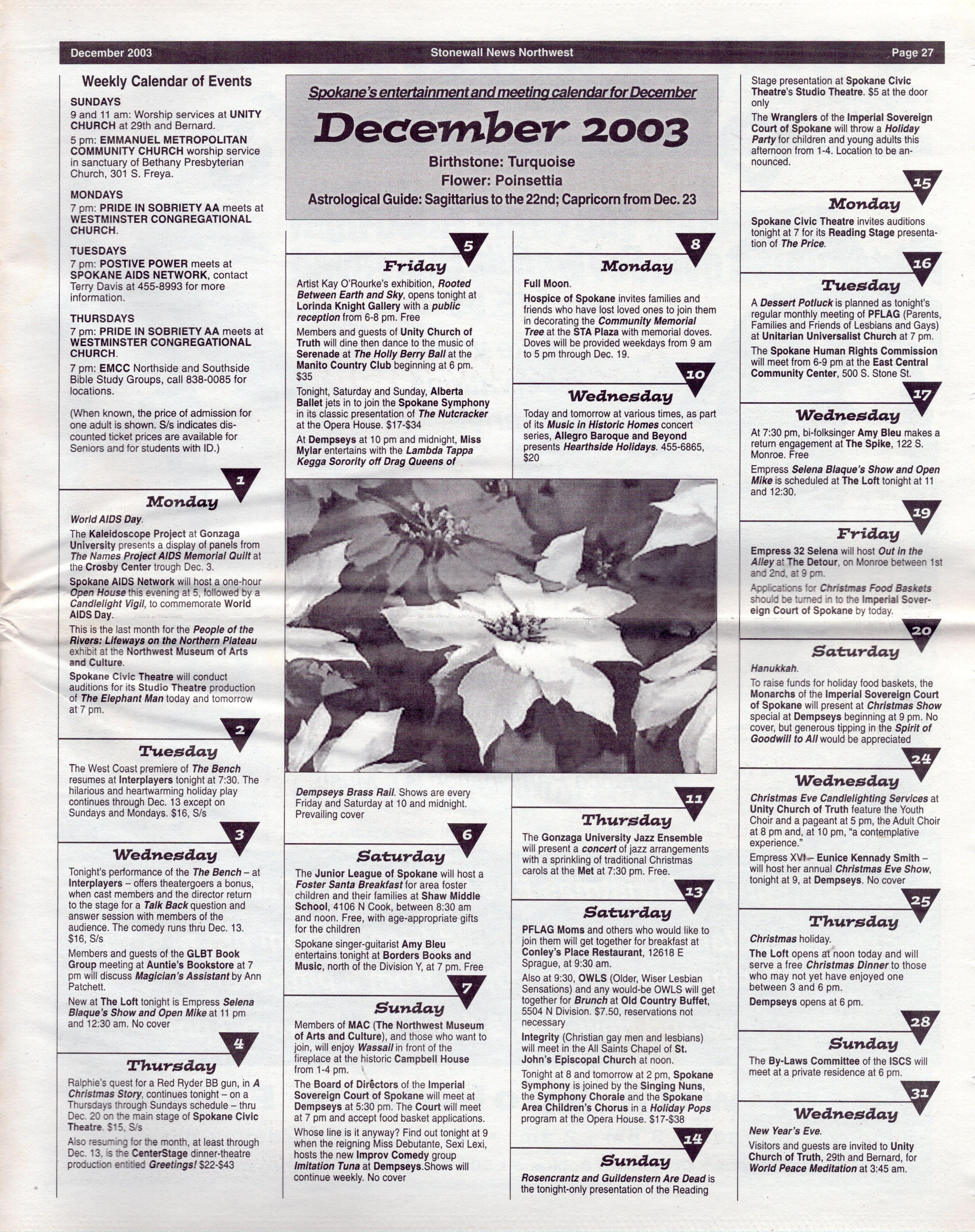 December 2003 Stonewall News Northwest Page 27

Weekly Calendar of Events

SUNDAYS
9 and 11 am: Worship services at UNITY CHURCH at 29th and Bernard.
5 pm: EMMANUEL METROPOLITAN COMMUNITY CHURCH worship service in sanctuary of Bethany Presbyterian Church, 301 S. Freya.

MONDAYS
7 pm: PRIDE IN SOBRIETY AA meets at WESTMINSTER CONGREGATIONAL CHURCH.

TUESDAYS
7 pm: POSTIVE POWER meets at SPOKANE AIDS NETWORK, contact Terry Davis at 455-8993 for more information.

THURSDAYS
7 pm: PRIDE IN SOBRIETY AA meets at WESTMINSTER CONGREGATIONAL CHURCH.
7 pm: EMCC Northside and Southside Bible Study Groups, call 838-0085 for locations.

(When known, the price of admission for one adult is shown. S/s indicates discounted ticket prices are available for Seniors and for students with ID.)

1
Monday
World AIDS Day.
The Kaleidoscope Project at Gonzaga University presents a display of panels from The Names Project AIDS Memorial Quilt at the Crosby Center trough Dec. 3.
Spokane AIDS Network will host a one-hour Open House this evening at 5, followed by a Candlelight Vigil, to commemorate World AIDS Day.
This is the last month for the People of the Rivers: Lifeways on the Northern Plateau exhibit at the Northwest Museum of Arts and Culture.
Spokane Civic Theatre will conduct auditions for its Studio Theatre production of The Elephant Man today and tomorrow at 7 pm.

2
Tuesday
The West Coast premiere of The Bench resumes at Interplayers tonight at 7:30. The hilarious and heartwarming holiday play continues through Dec. 13 except on Sundays and Mondays. $16, S/s

3
Wednesday
Tonight's performance of the The Bench – at Interplayers – offers theatergoers a bonus, when cast members and the director return to the stage for a Talk Back question and answer session with members of the audience. The comedy runs thru Dec. 13. $16, S/s
Members and guests of the GLBT Book Group meeting at Auntie's Bookstore at 7 pm will discuss Magician's Assistant by Ann Patchett.
New at The Loft tonight is Empress Selena Blaque's Show and Open Mike at 11 pm and 12:30 am. No cover

4
Thursday
Ralphie's quest for a Red Ryder BB gun, in A Christmas Story, continues tonight – on a Thursdays through Sundays schedule – thru Dec. 20 on the main stage of Spokane Civic Theatre. $15, S/s
Also resuming for the month, at least through Dec. 13, is the CenterStage dinner-theatre production entitled Greetings! $22-$43

Spokane's entertainment and meeting calendar for December
December 2003
Birthstone: Turquoise
Flower: Poinsettia
Astrological Guide: Sagittarius to the 22nd; Capricorn from Dec. 23

5
Friday
Artist Kay O'Rourke's exhibition, Rooted Between Earth and Sky, opens tonight at Lorinda Knight Gallery with a public reception from 6-8 pm. Free
Members and guests of Unity Church of Truth will dine then dance to the music of Serenade at The Holly Berry Ball at the Manito Country Club beginning at 6 pm. $35
Tonight, Saturday and Sunday, Alberta Ballet jets in to join the Spokane Symphony in its classic presentation of The Nutcracker at the Opera House. $17-$34
At Dempseys at 10 pm and midnight, Miss Mylar entertains with the Lambda Tappa Kegga Sorority off Drag Queens of Dempseys Brass Rail. Shows are every Friday and Saturday at 10 and midnight. Prevailing cover

6
Saturday
The Junior League of Spokane will host a Foster Santa Breakfast for area foster children and their families at Shaw Middle School, 4106 N Cook, between 8:30 am and noon. Free, with age-appropriate gifts for the children
Spokane singer-guitarist Amy Bleu entertains tonight at Borders Books and Music, north of the Division Y, at 7 pm. Free

7
Sunday
Members of MAC (The Northwest Museum of Arts and Culture), and those who want to join, will enjoy Wassail in front of the fireplace at the historic Campbell House from 1-4 pm.
The Board of Directors of the Imperial Sovereign Court of Spokane will meet at Dempseys at 5:30 pm. The Court will meet at 7 pm and accept food basket applications.
Whose line is it anyway? Find out tonight at 9 when the reigning Miss Debutante, Sexi Lexi, hosts the new Improv Comedy group Imitation Tuna at Dempseys.Shows will continue weekly. No cover

8
Monday
Full Moon.
Hospice of Spokane invites families and friends who have lost loved ones to join them in decorating the Community Memorial Tree at the STA Plaza with memorial doves. Doves will be provided weekdays from 9 am to 5 pm through Dec. 19.

10
Wednesday
Today and tomorrow at various times, as part of its Music in Historic Homes concert series, Allegro Baroque and Beyond presents Hearthside Holidays. 455-6865, $20

11
Thursday
The Gonzaga University Jazz Ensemble will present a concert of jazz arrangements with a sprinkling of traditional Christmas carols at the Met at 7:30 pm. Free.

13
Saturday
PFLAG Moms and others who would like to join them will get together for breakfast at Conley's Place Restaurant, 12618 E Sprague, at 9:30 am.
Also at 9:30, OWLS (Older, Wiser Lesbian Sensations) and any would-be OWLS will get together for Brunch at Old Country Buffet, 5504 N Division. $7.50, reservations not necessary
Integrity (Christian gay men and lesbians) will meet in the All Saints Chapel of St. John's Episcopal Church at noon.
Tonight at 8 and tomorrow at 2 pm, Spokane Symphony is joined by the Singing Nuns, the Symphony Chorale and the Spokane Area Children's Chorus in a Holiday Pops program at the Opera House. $17-$38

14
Sunday
Rosencrantz and Guildenstern Are Dead is the tonight-only presentation of the Reading Stage presentation at Spokane Civic Theatre's Studio Theatre. $5 at the door only
The Wranglers of the Imperial Sovereign Court of Spokane will throw a Holiday Party for children and young adults this afternoon from 1-4. Location to be announced.

15
Monday
Spokane Civic Theatre invites auditions tonight at 7 for its Reading Stage presentation of The Price.

16
Tuesday
A Dessert Potluck is planned as tonight's regular monthly meeting of PFLAG (Parents, Families and Friends of Lesbians and Gays) at Unitarian Universalist Church at 7 pm.
The Spokane Human Rights Commission will meet from 6-9 pm at the East Central Community Center, 500 S. Stone St.

17
Wednesday
At 7:30 pm, bi-folksinger Amy Bleu makes a return engagement at The Spike, 122 S. Monroe. Free
Empress Selena Blaque's Show and Open Mike is scheduled at The Loft tonight at 11 and 12:30.

19
Friday
Empress 32 Selena will host Out in the Alley at The Detour, on Monroe between 1st and 2nd, at 9 pm.
Applications for Christmas Food Baskets should be turned in to the Imperial Sovereign Court of Spokane by today.

20
Saturday
Hanukkah.
To raise funds for holiday food baskets, the Monarchs of the Imperial Sovereign Court of Spokane will present at Christmas Show special at Dempseys beginning at 9 pm. No cover, but generous tipping in the Spirit of Goodwill to All would be appreciated

24
Wednesday
Christmas Eve Candlelighting Services at Unity Church of Truth feature the Youth Choir and a pageant at 5 pm, the Adult Choir at 8 pm and, at 10 pm, "a contemplative experience."
Empress XVI – Eunice Kennady Smith – will host her annual Christmas Eve Show, tonight at 9, at Dempseys. No cover

25
Thursday
Christmas holiday.
The Loft opens at noon today and will serve a free Christmas Dinner to those who may not yet have enjoyed one between 3 and 6 pm.
Dempseys opens at 6 pm.

28
Sunday
The By-Laws Committee of the ISCS will meet at a private residence at 6 pm.

31
Wednesday
New Year's Eve.
Visitors and guests are invited to Unity Church of Truth, 29th and Bernard, for World Peace Meditation at 3:45 am.